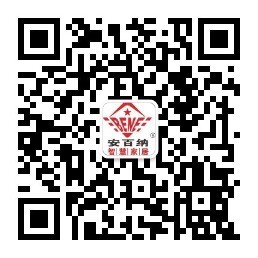 BENE
®
安百纳
智慧家居